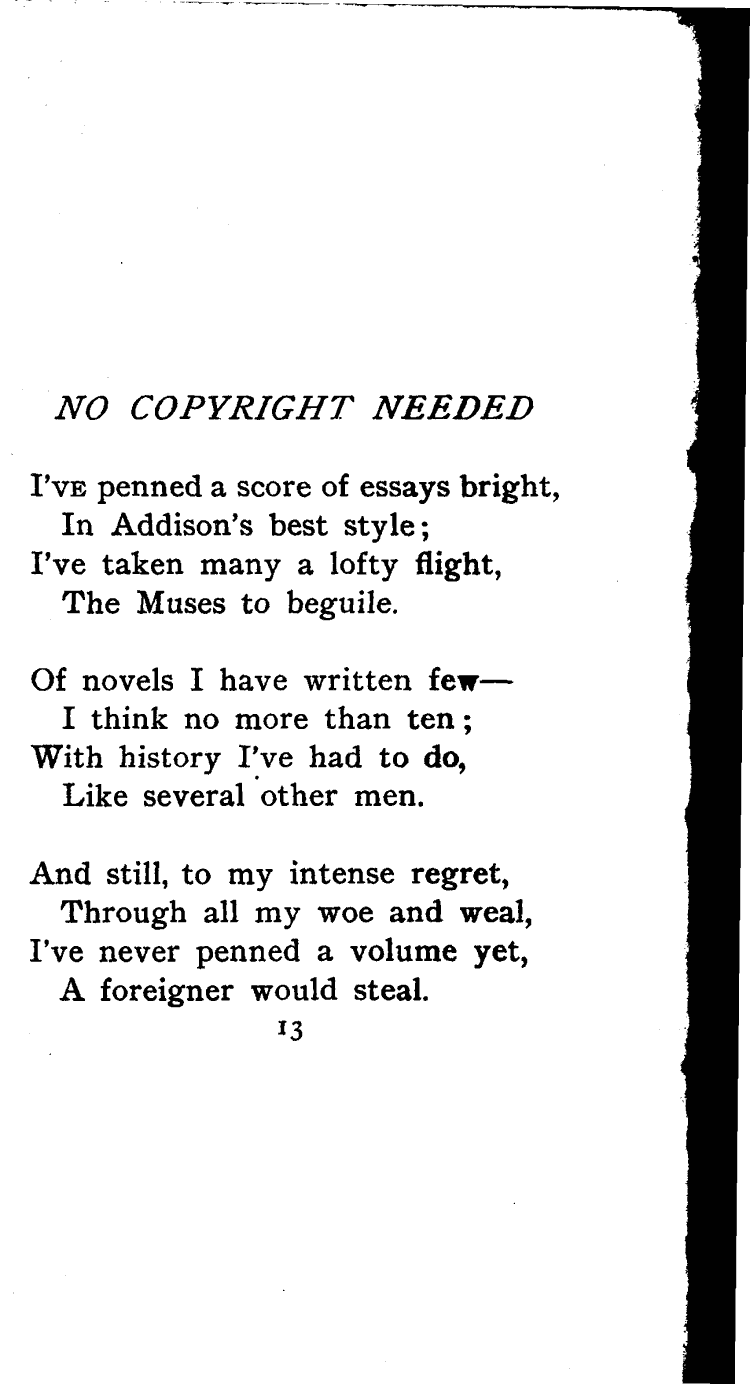 NO COPYRIGHT NEEDED

I'VE penned a score of essays bright,
In Addison's best style;
I've taken many a lofty flight,
The Muses to beguile.

Of novels I have written few—
I think no more than ten;
With history I've had to do,
Like several other men.

And still, to my intense regret,
Through all my woe and weal,
I've never penned a volume yet,
A foreigner would steal.

13